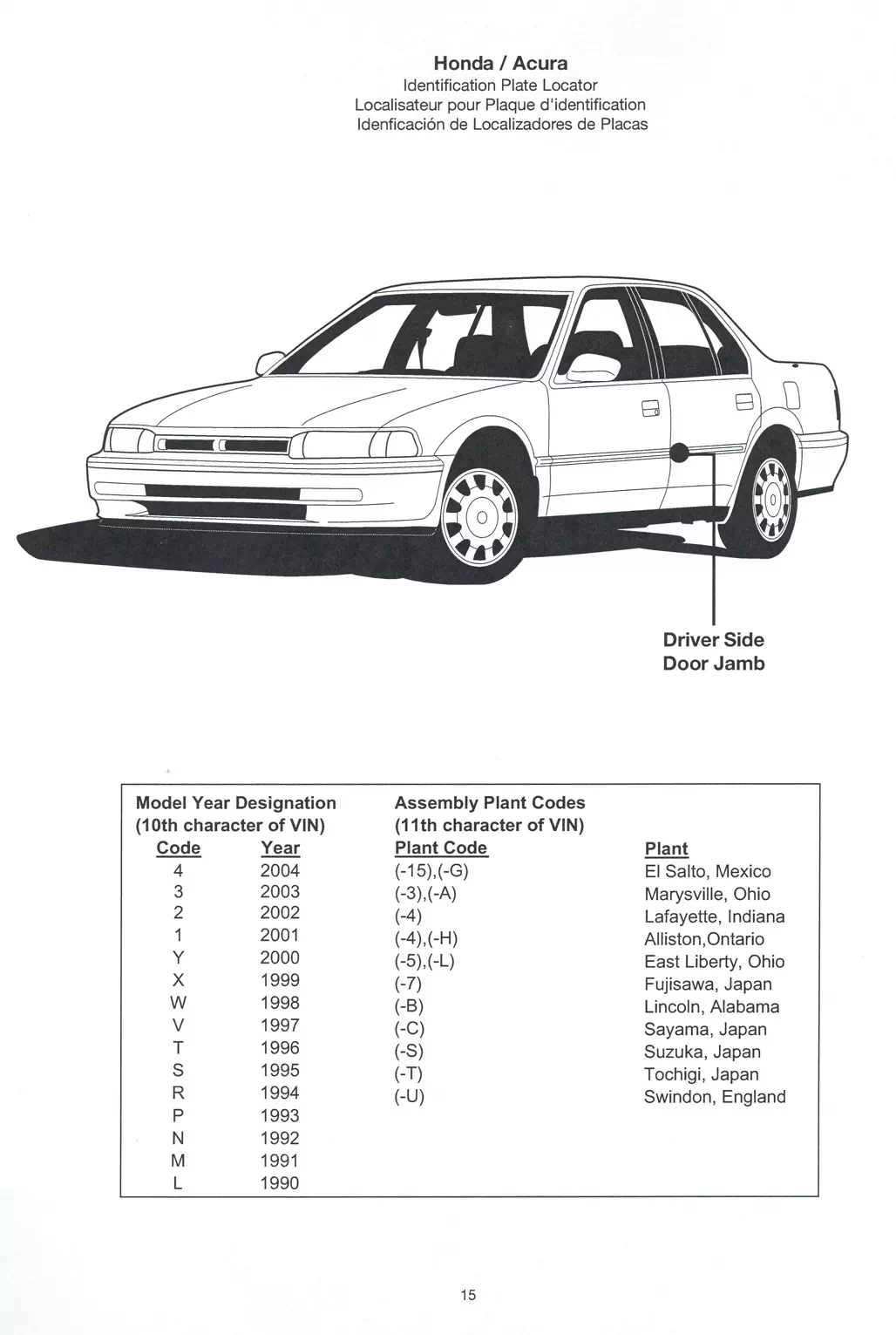 Honda / Acura
Identification Plate Locator
Localisateur pour Plaque d'identification
Idenficación de Localizadores de Placas

Driver Side
Door Jamb

Model Year Designation
(10th character of VIN)

| Code | Year |
|---|---|
| 4 | 2004 |
| 3 | 2003 |
| 2 | 2002 |
| 1 | 2001 |
| Y | 2000 |
| X | 1999 |
| W | 1998 |
| V | 1997 |
| T | 1996 |
| S | 1995 |
| R | 1994 |
| P | 1993 |
| N | 1992 |
| M | 1991 |
| L | 1990 |

Assembly Plant Codes
(11th character of VIN)

| Plant Code | Plant |
|---|---|
| (-15),(-G) | El Salto, Mexico |
| (-3),(-A) | Marysville, Ohio |
| (-4) | Lafayette, Indiana |
| (-4),(-H) | Alliston,Ontario |
| (-5),(-L) | East Liberty, Ohio |
| (-7) | Fujisawa, Japan |
| (-B) | Lincoln, Alabama |
| (-C) | Sayama, Japan |
| (-S) | Suzuka, Japan |
| (-T) | Tochigi, Japan |
| (-U) | Swindon, England |

15